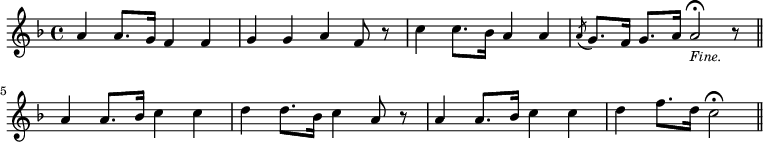 Fine.

5